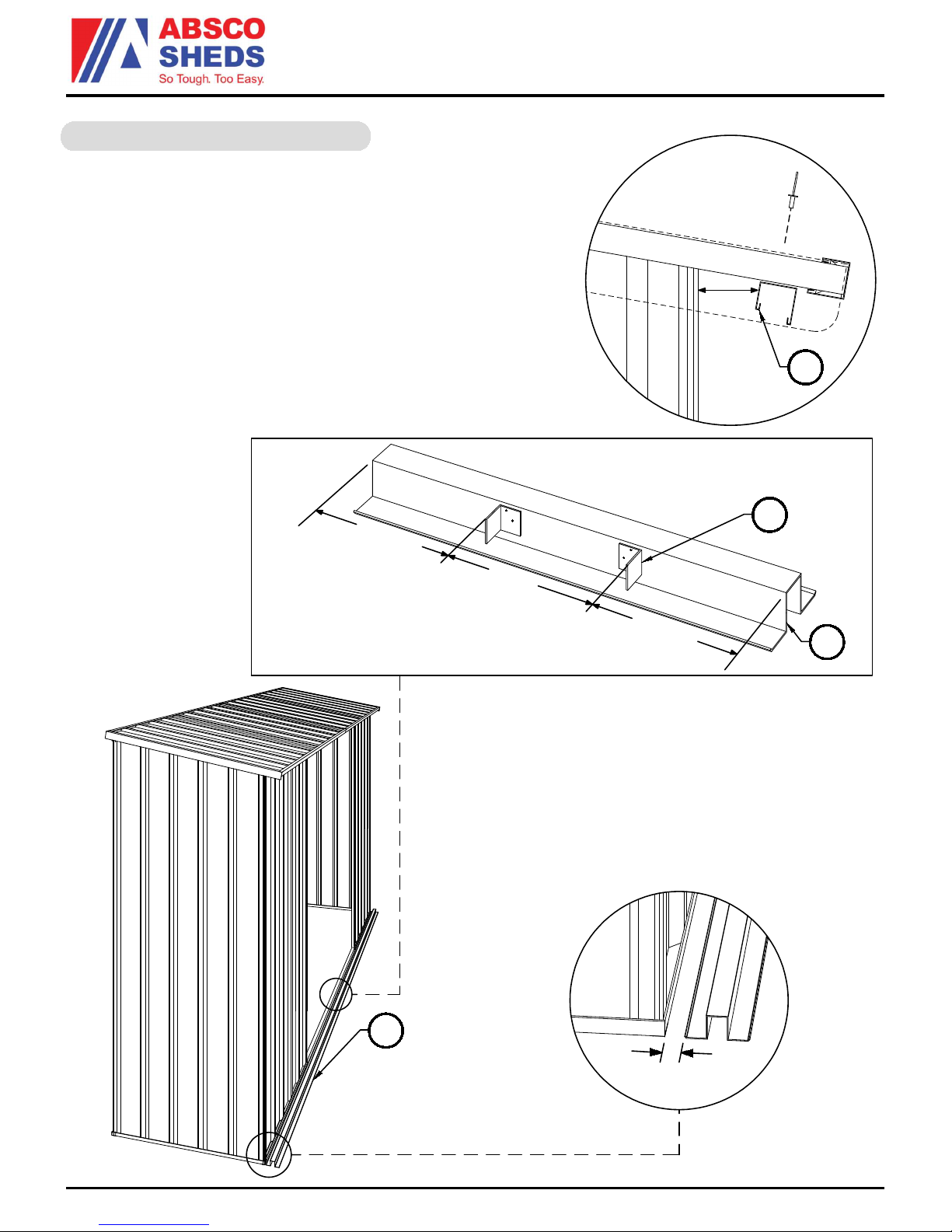 ABSCO
SHEDS
So Tough. Too Easy.